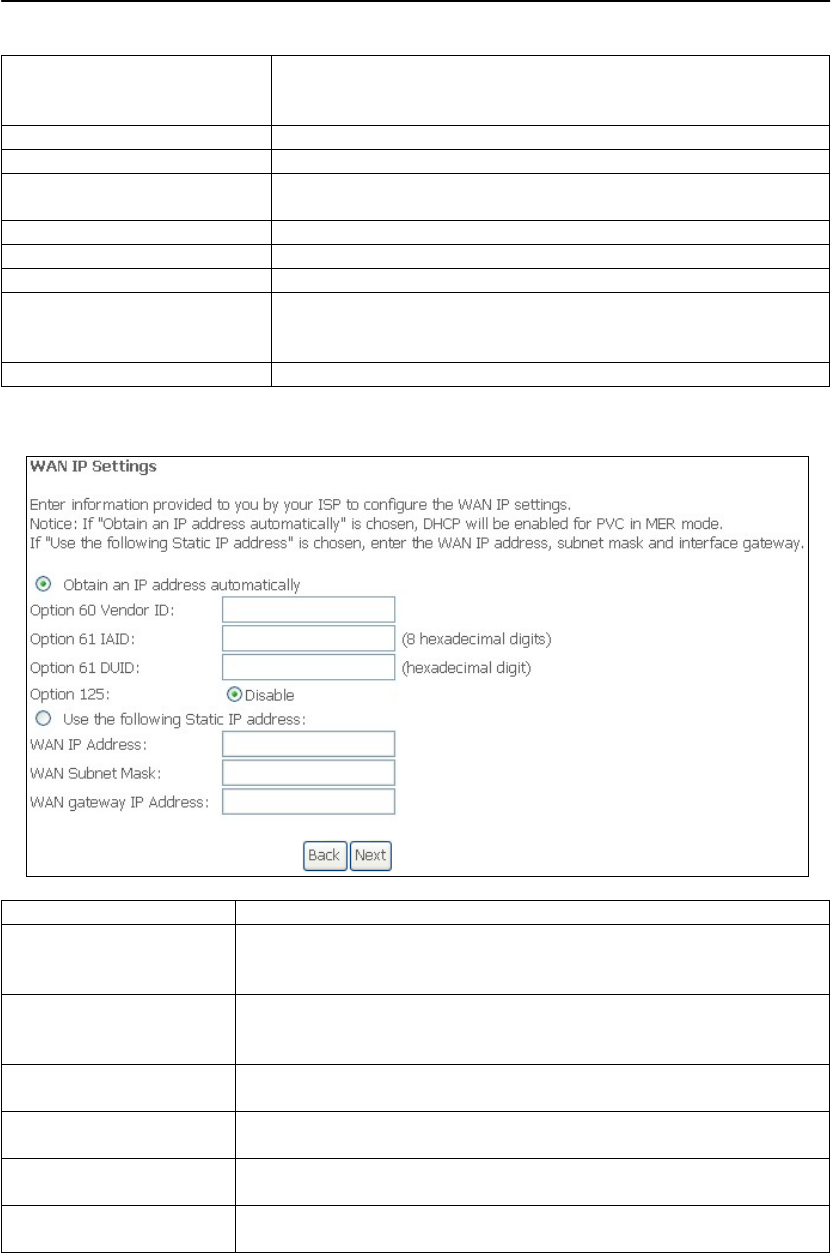 WAN IP Settings

Enter information provided to you by your ISP to configure the WAN IP settings.
Notice: If "Obtain an IP address automatically" is chosen, DHCP will be enabled for PVC in MER mode.
If "Use the following Static IP address" is chosen, enter the WAN IP address, subnet mask and interface gateway.

Obtain an IP address automatically
Option 60 Vendor ID:
Option 61 IAID: (8 hexadecimal digits)
Option 61 DUID: (hexadecimal digit)
Option 125: Disable
Use the following Static IP address:
WAN IP Address:
WAN Subnet Mask:
WAN gateway IP Address:

Back Next